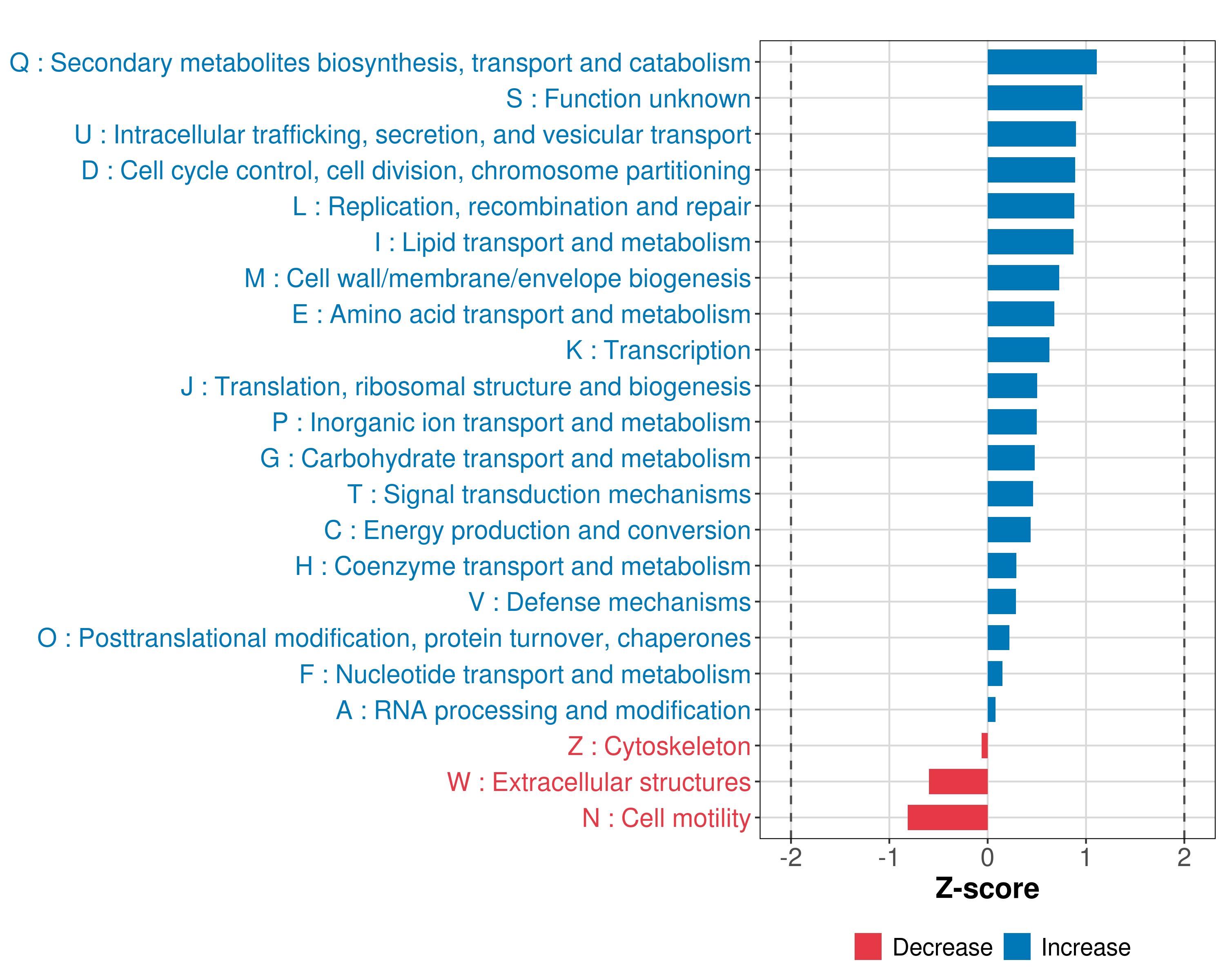 Q : Secondary metabolites biosynthesis, transport and catabolism
S : Function unknown
U : Intracellular trafficking, secretion, and vesicular transport
D : Cell cycle control, cell division, chromosome partitioning
L : Replication, recombination and repair
I : Lipid transport and metabolism
M : Cell wall/membrane/envelope biogenesis
E : Amino acid transport and metabolism
K : Transcription
J : Translation, ribosomal structure and biogenesis
P : Inorganic ion transport and metabolism
G : Carbohydrate transport and metabolism
T : Signal transduction mechanisms
C : Energy production and conversion
H : Coenzyme transport and metabolism
V : Defense mechanisms
O : Posttranslational modification, protein turnover, chaperones
F : Nucleotide transport and metabolism
A : RNA processing and modification
Z : Cytoskeleton
W : Extracellular structures
N : Cell motility

-2 -1 0 1 2
Z-score

Decrease Increase